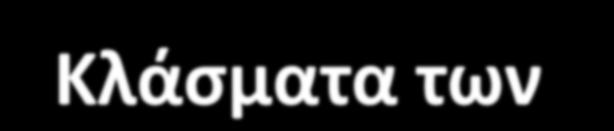 Κλάσματα των